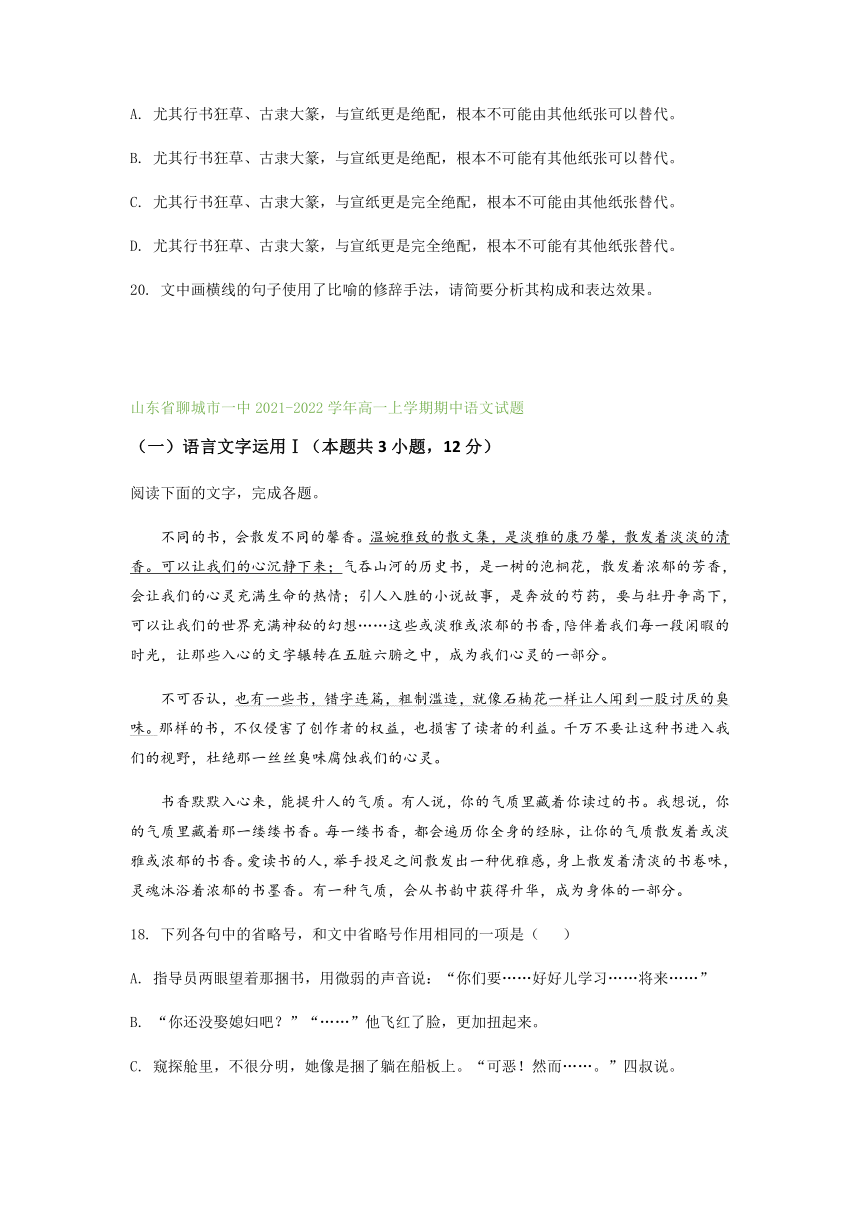 A. 尤其行书狂草、古隶大篆，与宣纸更是绝配，根本不可能由其他纸张可以替代。

B. 尤其行书狂草、古隶大篆，与宣纸更是绝配，根本不可能有其他纸张可以替代。

C. 尤其行书狂草、古隶大篆，与宣纸更是完全绝配，根本不可能由其他纸张替代。

D. 尤其行书狂草、古隶大篆，与宣纸更是完全绝配，根本不可能有其他纸张替代。

20. 文中画横线的句子使用了比喻的修辞手法，请简要分析其构成和表达效果。

山东省聊城市一中 2021-2022 学年高一上学期期中语文试题

（一）语言文字运用Ⅰ（本题共 3 小题，12 分）

阅读下面的文字，完成各题。

不同的书，会散发不同的馨香。温婉雅致的散文集，是淡雅的康乃馨，散发着淡淡的清香。可以让我们的心沉静下来；气吞山河的历史书，是一树的泡桐花，散发着浓郁的芳香，会让我们的心灵充满生命的热情；引人入胜的小说故事，是奔放的芍药，要与牡丹争高下，可以让我们的世界充满神秘的幻想……这些或淡雅或浓郁的书香，陪伴着我们每一段闲暇的时光，让那些入心的文字辗转在五脏六腑之中，成为我们心灵的一部分。

不可否认，也有一些书，错字连篇，粗制滥造，就像石楠花一样让人闻到一股讨厌的臭味。那样的书，不仅侵害了创作者的权益，也损害了读者的利益。千万不要让这种书进入我们的视野，杜绝那一丝丝臭味腐蚀我们的心灵。

书香默默入心来，能提升人的气质。有人说，你的气质里藏着你读过的书。我想说，你的气质里藏着那一缕缕书香。每一缕书香，都会遍历你全身的经脉，让你的气质散发着或淡雅或浓郁的书香。爱读书的人，举手投足之间散发出一种优雅感，身上散发着清淡的书卷味，灵魂沐浴着浓郁的书墨香。有一种气质，会从书韵中获得升华，成为身体的一部分。

18. 下列各句中的省略号，和文中省略号作用相同的一项是（　　）

A. 指导员两眼望着那捆书，用微弱的声音说：“你们要……好好儿学习……将来……”

B. “你还没娶媳妇吧？”“……”他飞红了脸，更加扭起来。

C. 窥探舱里，不很分明，她像是捆了躺在船板上。“可恶！然而……。”四叔说。